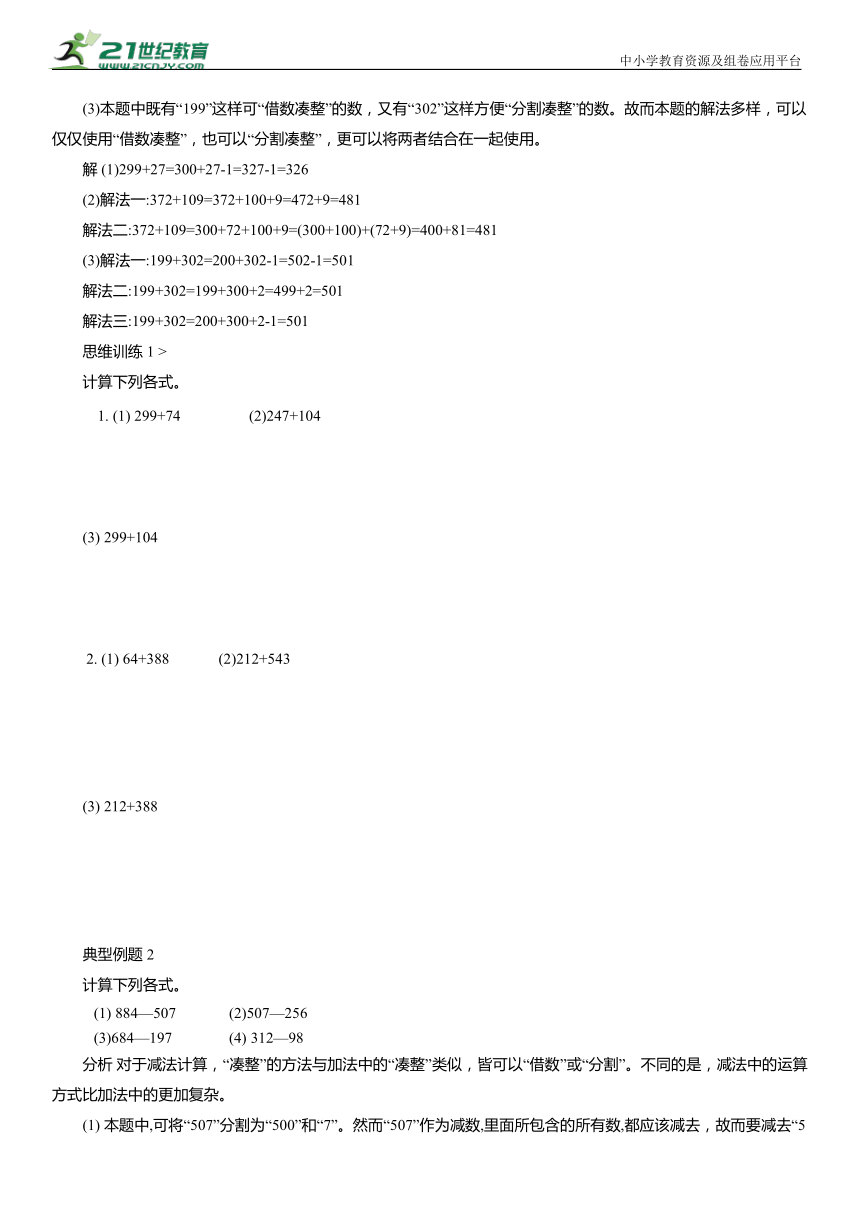 21世纪教育
www.21cnjy.com
中小学教育资源及组卷应用平台

(3)本题中既有“199”这样可“借数凑整”的数，又有“302”这样方便“分割凑整”的数。故而本题的解法多样，可以仅仅使用“借数凑整”，也可以“分割凑整”，更可以将两者结合在一起使用。

解 (1)299+27=300+27-1=327-1=326

(2)解法一:372+109=372+100+9=472+9=481

解法二:372+109=300+72+100+9=(300+100)+(72+9)=400+81=481

(3)解法一:199+302=200+302-1=502-1=501

解法二:199+302=199+300+2=499+2=501

解法三:199+302=200+300+2-1=501

思维训练 1 >

计算下列各式。

1. (1) 299+74 (2)247+104

(3) 299+104

2. (1) 64+388 (2)212+543

(3) 212+388

典型例题 2

计算下列各式。

(1) 884—507 (2)507—256

(3)684—197 (4) 312—98

分析 对于减法计算，“凑整”的方法与加法中的“凑整”类似，皆可以“借数”或“分割”。不同的是，减法中的运算方式比加法中的更加复杂。

(1) 本题中,可将“507”分割为“500”和“7”。然而“507”作为减数,里面所包含的所有数,都应该减去，故而要减去“5